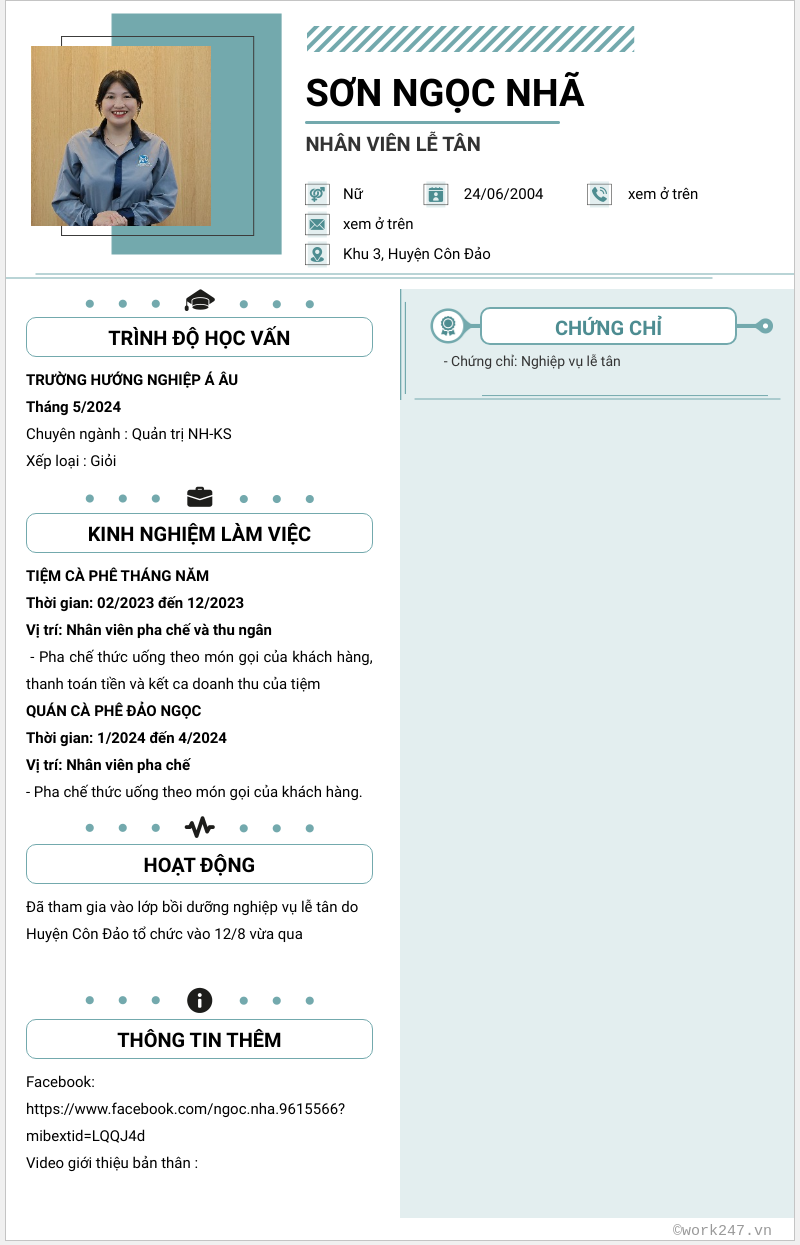 SƠN NGỌC NHÃ

NHÂN VIÊN LỄ TÂN

Nữ

24/06/2004

xem ở trên

xem ở trên

Khu 3, Huyện Côn Đảo

TRÌNH ĐỘ HỌC VẤN

TRƯỜNG HƯỚNG NGHIỆP Á ÂU

Tháng 5/2024

Chuyên ngành : Quản trị NH-KS

Xếp loại : Giỏi

KINH NGHIỆM LÀM VIỆC

TIỆM CÀ PHÊ THÁNG NĂM

Thời gian: 02/2023 đến 12/2023

Vị trí: Nhân viên pha chế và thu ngân

- Pha chế thức uống theo món gọi của khách hàng, thanh toán tiền và kết ca doanh thu của tiệm

QUÁN CÀ PHÊ ĐẢO NGỌC

Thời gian: 1/2024 đến 4/2024

Vị trí: Nhân viên pha chế

- Pha chế thức uống theo món gọi của khách hàng.

HOẠT ĐỘNG

Đã tham gia vào lớp bồi dưỡng nghiệp vụ lễ tân do Huyện Côn Đảo tổ chức vào 12/8 vừa qua

THÔNG TIN THÊM

Facebook:

https://www.facebook.com/ngoc.nha.9615566?mibextid=LQQJ4d

Video giới thiệu bản thân :

CHỨNG CHỈ

- Chứng chỉ: Nghiệp vụ lễ tân

©work247.vn